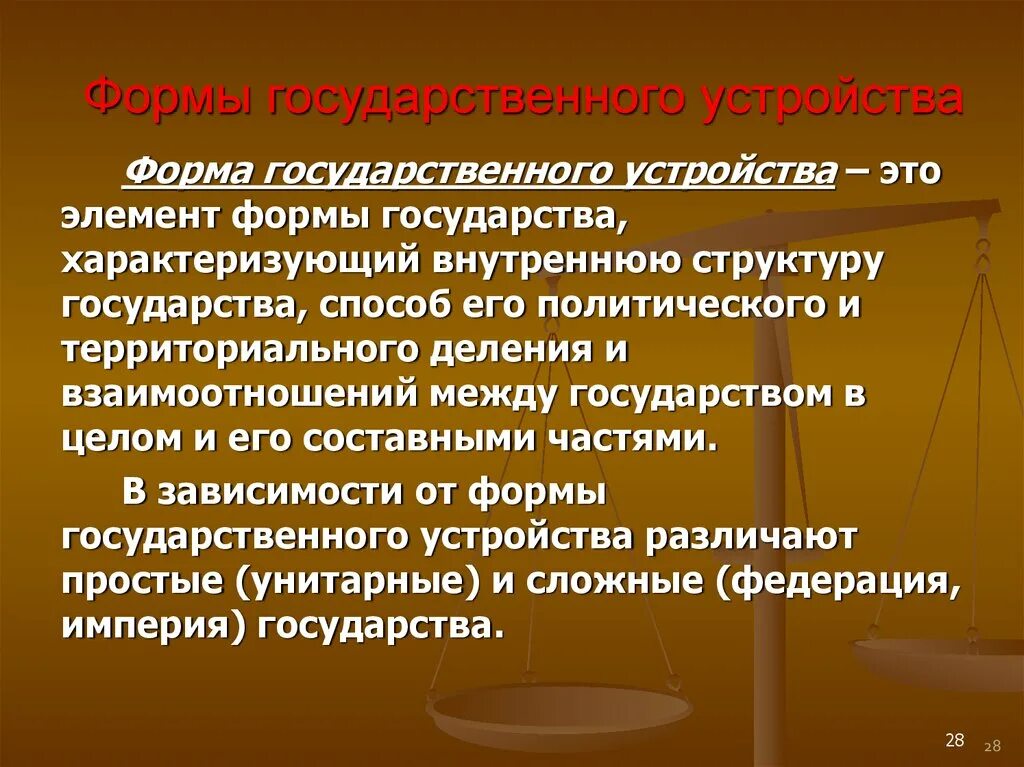 Формы государственного устройства

Форма государственного устройства – это элемент формы государства, характеризующий внутреннюю структуру государства, способ его политического и территориального деления и взаимоотношений между государством в целом и его составными частями.

В зависимости от формы государственного устройства различают простые (унитарные) и сложные (федерация, империя) государства.

28

28